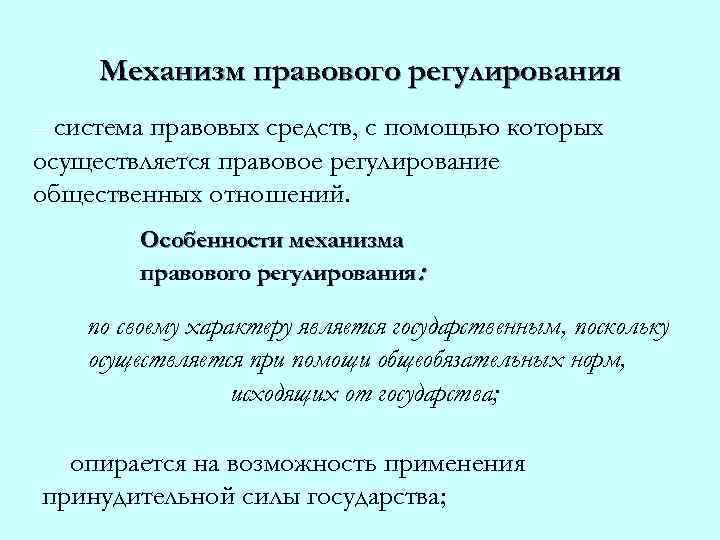 Механизм правового регулирования

– система правовых средств, с помощью которых осуществляется правовое регулирование общественных отношений.

Особенности механизма правового регулирования:

по своему характеру является государственным, поскольку осуществляется при помощи общеобязательных норм, исходящих от государства;

опирается на возможность применения принудительной силы государства;